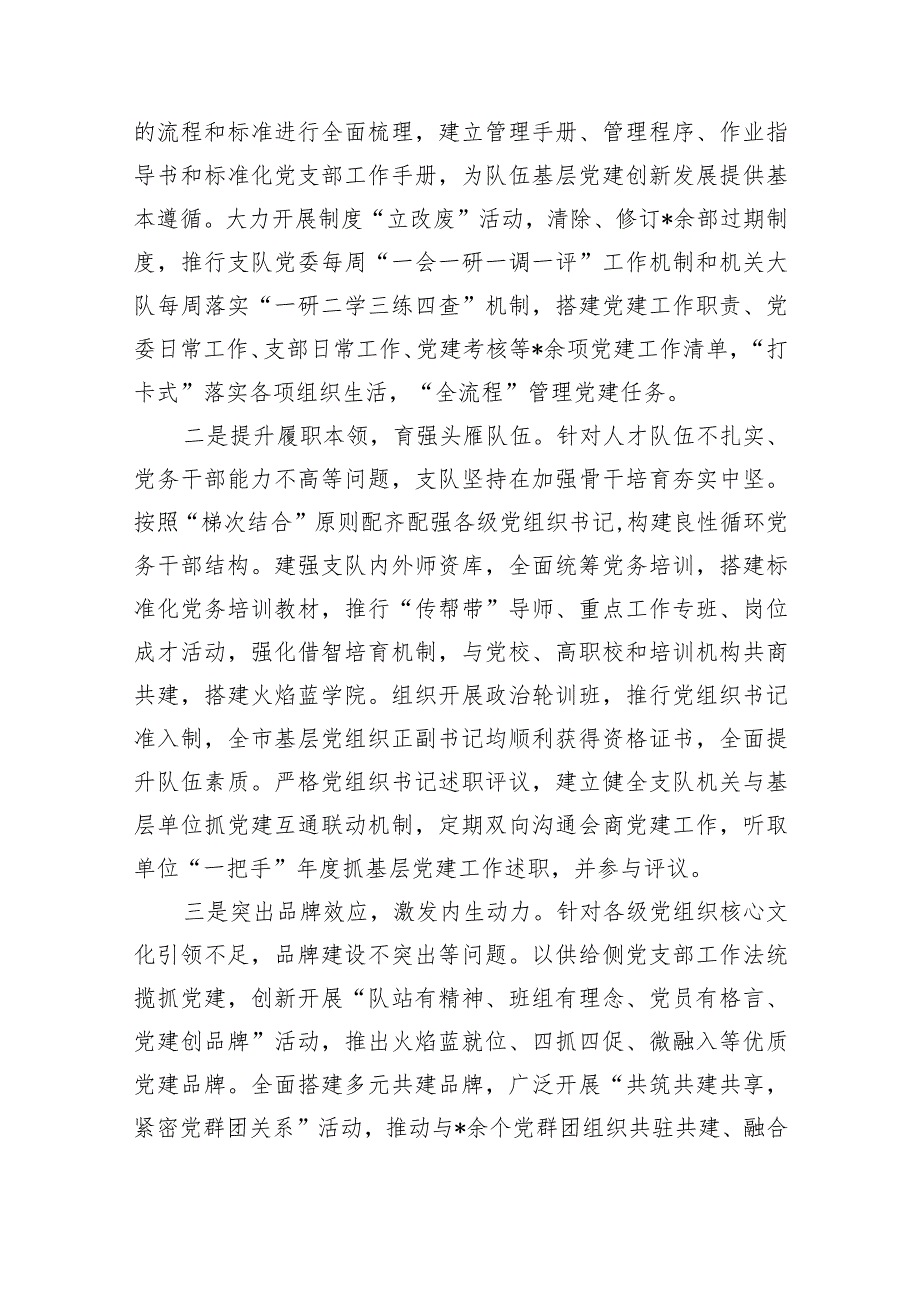 的流程和标准进行全面梳理，建立管理手册、管理程序、作业指导书和标准化党支部工作手册，为队伍基层党建创新发展提供基本遵循。大力开展制度“立改废”活动，清除、修订*余部过期制度，推行支队党委每周“一会一研一调一评”工作机制和机关大队每周落实“一研二学三练四查”机制，搭建党建工作职责、党委日常工作、支部日常工作、党建考核等*余项党建工作清单，“打卡式”落实各项组织生活，“全流程”管理党建任务。

二是提升履职本领，育强头雁队伍。针对人才队伍不扎实、党务干部能力不高等问题，支队坚持在加强骨干培育夯实中坚。按照“梯次结合”原则配齐配强各级党组织书记，构建良性循环党务干部结构。建强支队内外师资库，全面统筹党务培训，搭建标准化党务培训教材，推行“传帮带”导师、重点工作专班、岗位成才活动，强化借智培育机制，与党校、高职校和培训机构共商共建，搭建火焰蓝学院。组织开展政治轮训班，推行党组织书记准入制，全市基层党组织正副书记均顺利获得资格证书，全面提升队伍素质。严格党组织书记述职评议，建立健全支队机关与基层单位抓党建互通联动机制，定期双向沟通会商党建工作，听取单位“一把手”年度抓基层党建工作述职，并参与评议。

三是突出品牌效应，激发内生动力。针对各级党组织核心文化引领不足，品牌建设不突出等问题。以供给侧党支部工作法统揽抓党建，创新开展“队站有精神、班组有理念、党员有格言、党建创品牌”活动，推出火焰蓝就位、四抓四促、微融入等优质党建品牌。全面搭建多元共建品牌，广泛开展“共筑共建共享，紧密党群团关系”活动，推动与*余个党群团组织共驻共建、融合